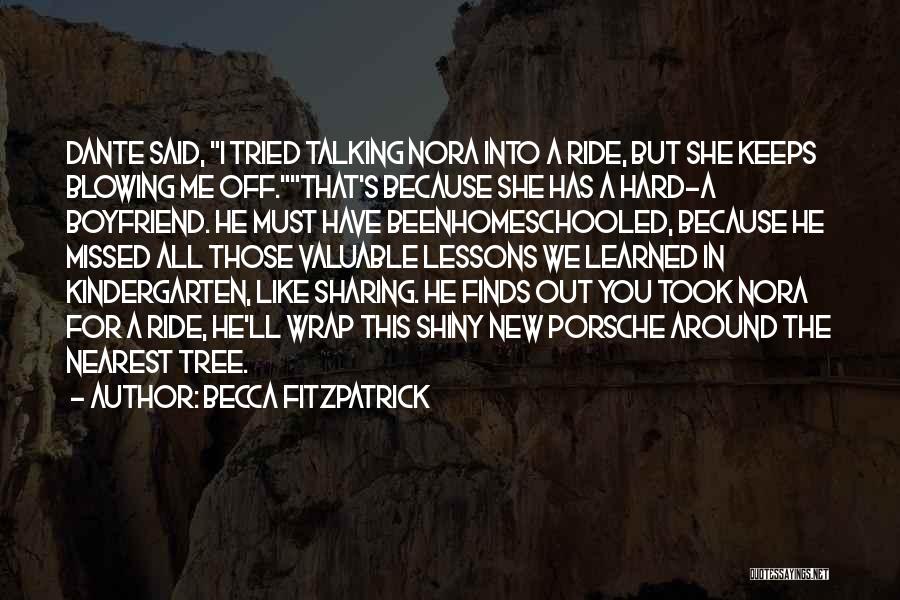 DANTE SAID, "I TRIED TALKING NORA INTO A RIDE, BUT SHE KEEPS BLOWING ME OFF.""THAT'S BECAUSE SHE HAS A HARD-A BOYFRIEND. HE MUST HAVE BEENHOMESCHOOLED, BECAUSE HE MISSED ALL THOSE VALUABLE LESSONS WE LEARNED IN KINDERGARTEN, LIKE SHARING. HE FINDS OUT YOU TOOK NORA FOR A RIDE, HE'LL WRAP THIS SHINY NEW PORSCHE AROUND THE NEAREST TREE.

- AUTHOR: BECCA FITZPATRICK

QUOTESSAYINGS.NET